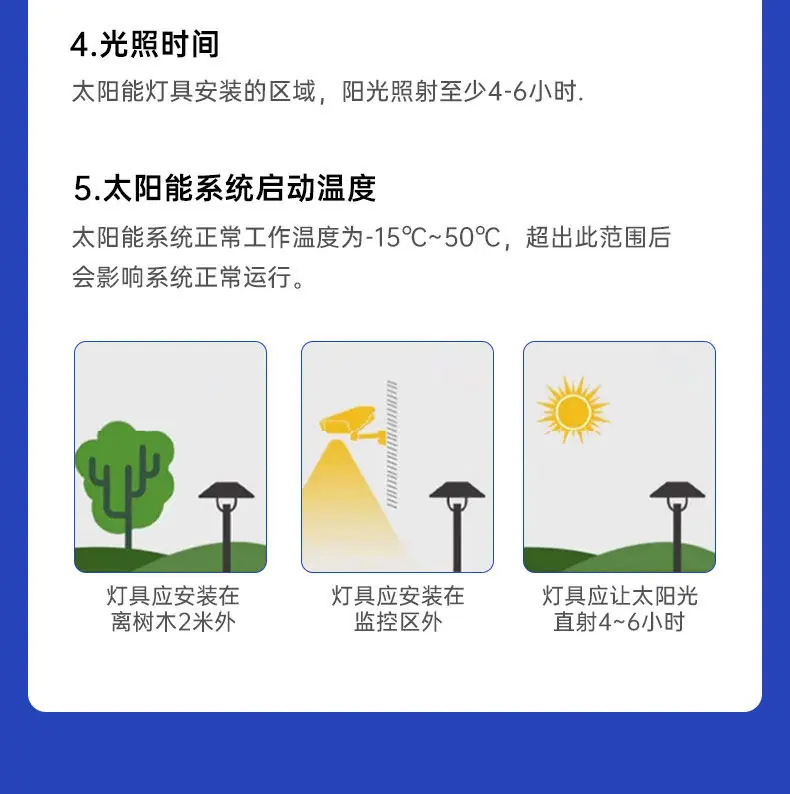 4.光照时间

太阳能灯具安装的区域，阳光照射至少4-6小时.

5.太阳能系统启动温度

太阳能系统正常工作温度为-15℃~50℃，超出此范围后会影响系统正常运行。

灯具应安装在
离树木2米外

灯具应安装在
监控区外

灯具应让太阳光
直射4~6小时